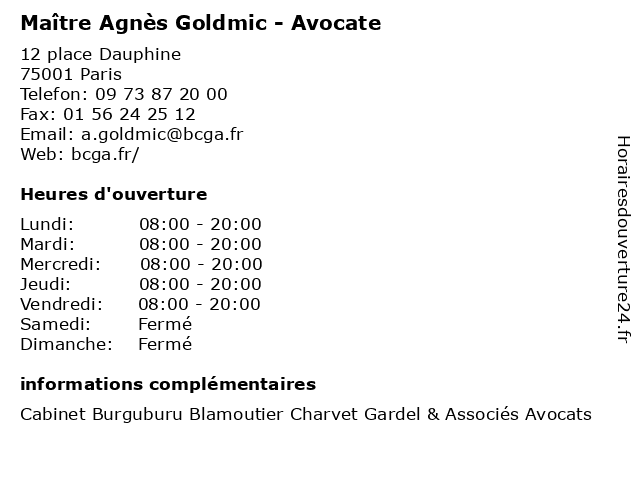 Maître Agnès Goldmic - Avocate

12 place Dauphine
75001 Paris
Telefon: 09 73 87 20 00
Fax: 01 56 24 25 12
Email: a.goldmic@bcga.fr
Web: bcga.fr/

Heures d'ouverture

| | |
|---|---|
| Lundi: | 08:00 - 20:00 |
| Mardi: | 08:00 - 20:00 |
| Mercredi: | 08:00 - 20:00 |
| Jeudi: | 08:00 - 20:00 |
| Vendredi: | 08:00 - 20:00 |
| Samedi: | Fermé |
| Dimanche: | Fermé |

informations complémentaires

Cabinet Burguburu Blamoutier Charvet Gardel & Associés Avocats

Horairesdouverture24.fr